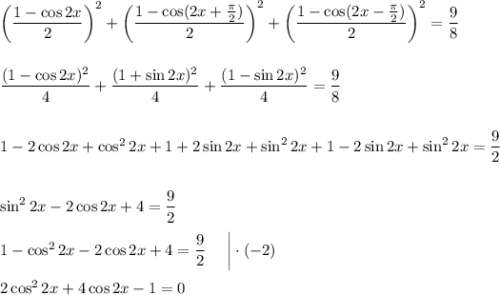 $\left(\frac{1-\cos 2x}{2}\right)^2+\left(\frac{1-\cos(2x+\frac{\pi}{2})}{2}\right)^2+\left(\frac{1-\cos(2x-\frac{\pi}{2})}{2}\right)^2=\frac{9}{8}$

$\frac{(1-\cos 2x)^2}{4}+\frac{(1+\sin 2x)^2}{4}+\frac{(1-\sin 2x)^2}{4}=\frac{9}{8}$

$1-2\cos 2x+\cos^2 2x+1+2\sin 2x+\sin^2 2x+1-2\sin 2x+\sin^2 2x=\frac{9}{2}$

$\sin^2 2x-2\cos 2x+4=\frac{9}{2}$

$1-\cos^2 2x-2\cos 2x+4=\frac{9}{2} \quad \Big| \cdot(-2)$

$2\cos^2 2x+4\cos 2x-1=0$